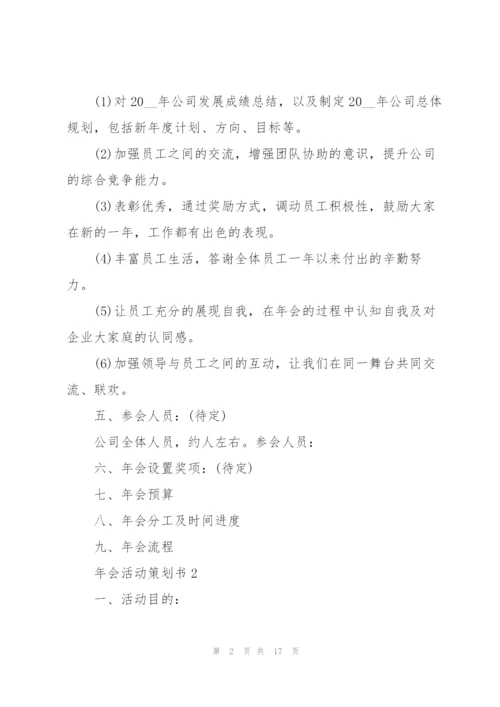 (1)对 20__年公司发展成绩总结，以及制定 20__年公司总体规划，包括新年度计划、方向、目标等。

(2)加强员工之间的交流，增强团队协助的意识，提升公司的综合竞争能力。

(3)表彰优秀，通过奖励方式，调动员工积极性，鼓励大家在新的一年，工作都有出色的表现。

(4)丰富员工生活，答谢全体员工一年以来付出的辛勤努力。

(5)让员工充分的展现自我，在年会的过程中认知自我及对企业大家庭的认同感。

(6)加强领导与员工之间的互动，让我们在同一舞台共同交流、联欢。

五、参会人员：(待定)

公司全体人员，约人左右。参会人员：

六、年会设置奖项：(待定)

七、年会预算

八、年会分工及时间进度

九、年会流程

年会活动策划书 2

一、活动目的：

第 2 页 共 17 页